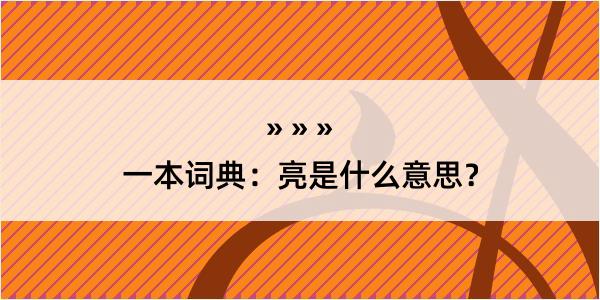 » » »
一本词典：亮是什么意思？